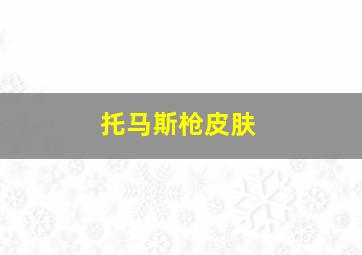 托马斯枪皮肤